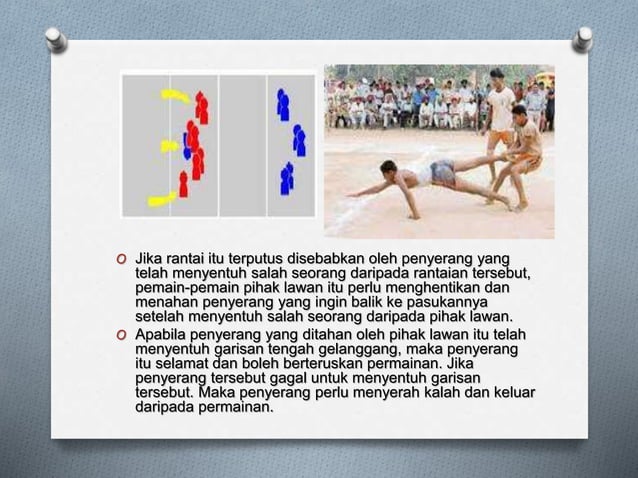 o Jika rantai itu terputus disebabkan oleh penyerang yang telah menyentuh salah seorang daripada rantaian tersebut, pemain-pemain pihak lawan itu perlu menghentikan dan menahan penyerang yang ingin balik ke pasukannya setelah menyentuh salah seorang daripada pihak lawan.

o Apabila penyerang yang ditahan oleh pihak lawan itu telah menyentuh garisan tengah gelanggang, maka penyerang itu selamat dan boleh berteruskan permainan. Jika penyerang tersebut gagal untuk menyentuh garisan tersebut. Maka penyerang perlu menyerah kalah dan keluar daripada permainan.